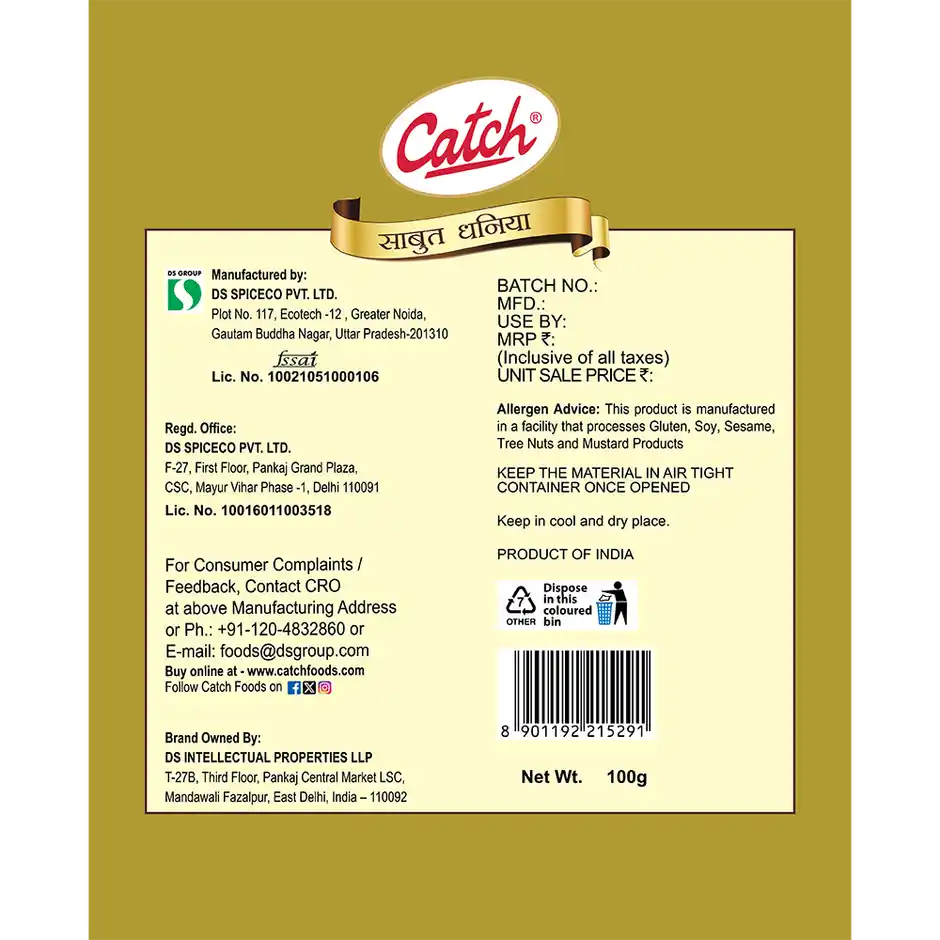 Catch®

साबुत धनिया

DS GROUP

Manufactured by:
DS SPICECO PVT. LTD.
Plot No. 117, Ecotech -12 , Greater Noida,
Gautam Buddha Nagar, Uttar Pradesh-201310

fssai
Lic. No. 10021051000106

Regd. Office:
DS SPICECO PVT. LTD.
F-27, First Floor, Pankaj Grand Plaza,
CSC, Mayur Vihar Phase -1, Delhi 110091
Lic. No. 10016011003518

For Consumer Complaints / Feedback, Contact CRO at above Manufacturing Address or Ph.: +91-120-4832860 or E-mail: foods@dsgroup.com
Buy online at - www.catchfoods.com
Follow Catch Foods on

Brand Owned By:
DS INTELLECTUAL PROPERTIES LLP
T-27B, Third Floor, Pankaj Central Market LSC,
Mandawali Fazalpur, East Delhi, India – 110092

BATCH NO.:
MFD.:
USE BY:
MRP ₹:
(Inclusive of all taxes)
UNIT SALE PRICE ₹:

Allergen Advice: This product is manufactured in a facility that processes Gluten, Soy, Sesame, Tree Nuts and Mustard Products

KEEP THE MATERIAL IN AIR TIGHT CONTAINER ONCE OPENED

Keep in cool and dry place.

PRODUCT OF INDIA

7
OTHER
Dispose in this coloured bin

8 901192 215291

Net Wt. 100g